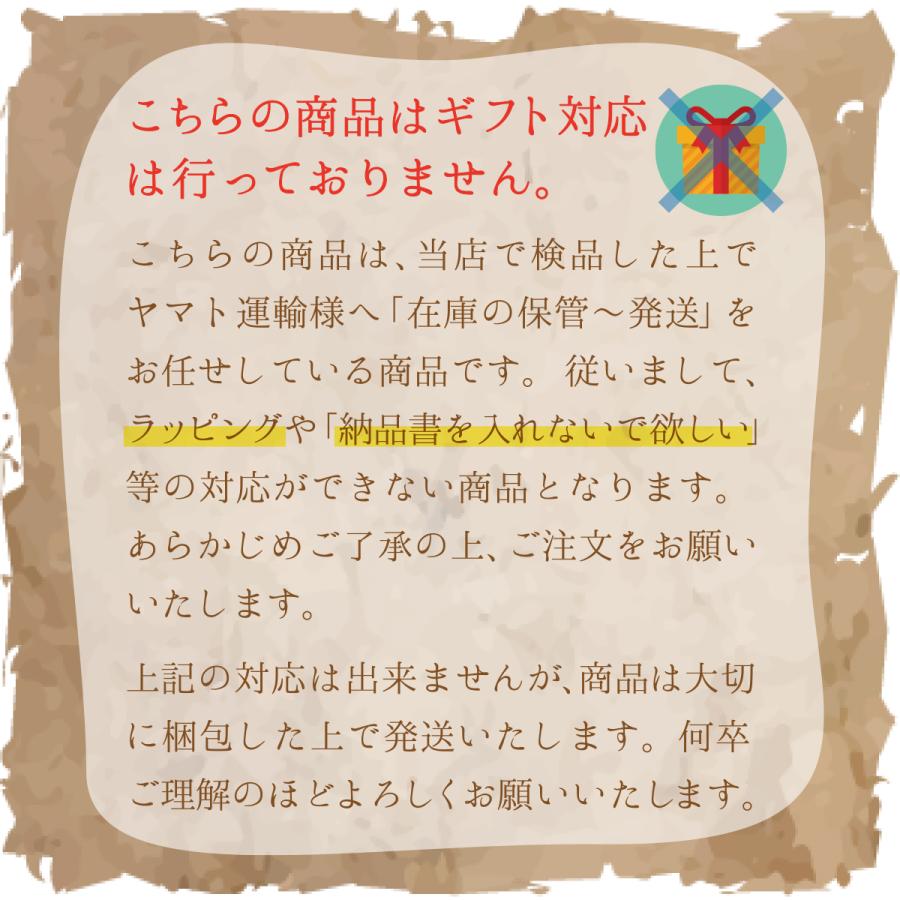 こちらの商品はギフト対応は行っておりません。

こちらの商品は、当店で検品した上でヤマト運輸様へ「在庫の保管～発送」をお任せしている商品です。 従いまして、ラッピングや「納品書を入れないで欲しい」等の対応ができない商品となります。あらかじめご了承の上、ご注文をお願いいたします。

上記の対応は出来ませんが、商品は大切に梱包した上で発送いたします。何卒ご理解のほどよろしくお願いいたします。